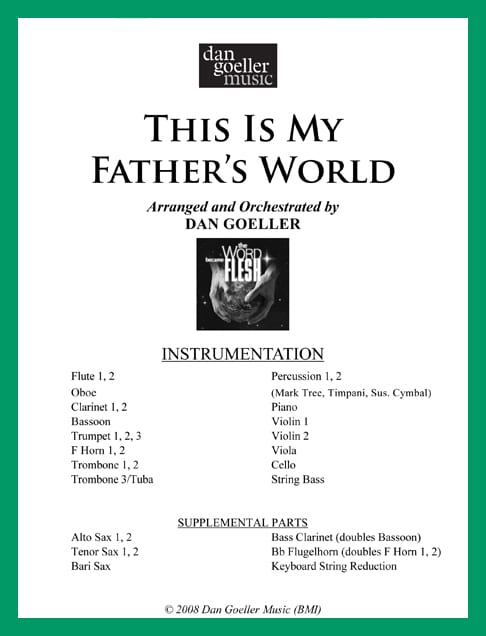 dan goeller music

THIS IS MY FATHER'S WORLD

Arranged and Orchestrated by
DAN GOELLER

the WORD became FLESH

INSTRUMENTATION

Flute 1, 2
Oboe
Clarinet 1, 2
Bassoon
Trumpet 1, 2, 3
F Horn 1, 2
Trombone 1, 2
Trombone 3/Tuba

Percussion 1, 2
(Mark Tree, Timpani, Sus. Cymbal)
Piano
Violin 1
Violin 2
Viola
Cello
String Bass

SUPPLEMENTAL PARTS

Alto Sax 1, 2
Tenor Sax 1, 2
Bari Sax

Bass Clarinet (doubles Bassoon)
Bb Flugelhorn (doubles F Horn 1, 2)
Keyboard String Reduction

© 2008 Dan Goeller Music (BMI)